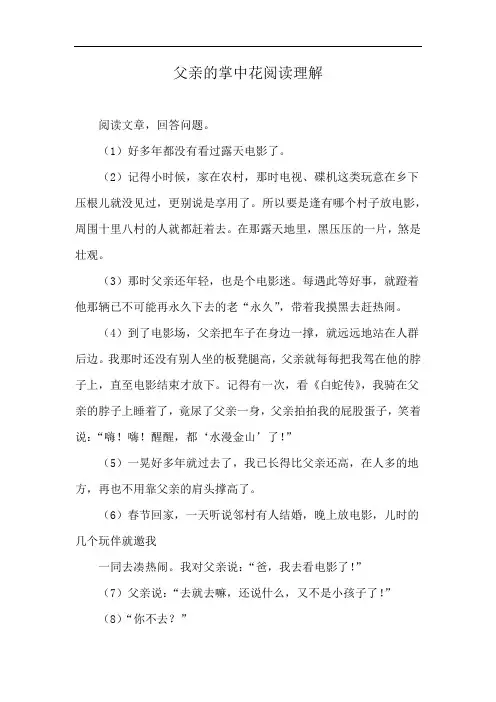 父亲的掌中花阅读理解

阅读文章，回答问题。

（1）好多年都没有看过露天电影了。

（2）记得小时候，家在农村，那时电视、碟机这类玩意在乡下压根儿就没见过，更别说是享用了。所以要是逢有哪个村子放电影，周围十里八村的人就都赶着去。在那露天地里，黑压压的一片，煞是壮观。

（3）那时父亲还年轻，也是个电影迷。每遇此等好事，就蹬着他那辆已不可能再永久下去的老“永久”，带着我摸黑去赶热闹。

（4）到了电影场，父亲把车子在身边一撑，就远远地站在人群后边。我那时还没有别人坐的板凳腿高，父亲就每每把我驾在他的脖子上，直至电影结束才放下。记得有一次，看《白蛇传》，我骑在父亲的脖子上睡着了，竟尿了父亲一身，父亲拍拍我的屁股蛋子，笑着说：“嗨！嗨！醒醒，都‘水漫金山’了！”

（5）一晃好多年就过去了，我已长得比父亲还高，在人多的地方，再也不用靠父亲的肩头撑高了。

（6）春节回家，一天听说邻村有人结婚，晚上放电影，儿时的几个玩伴就邀我

一同去凑热闹。我对父亲说：“爸，我去看电影了！”

（7）父亲说：“去就去嘛，还说什么，又不是小孩子了！”

（8）“你不去？”